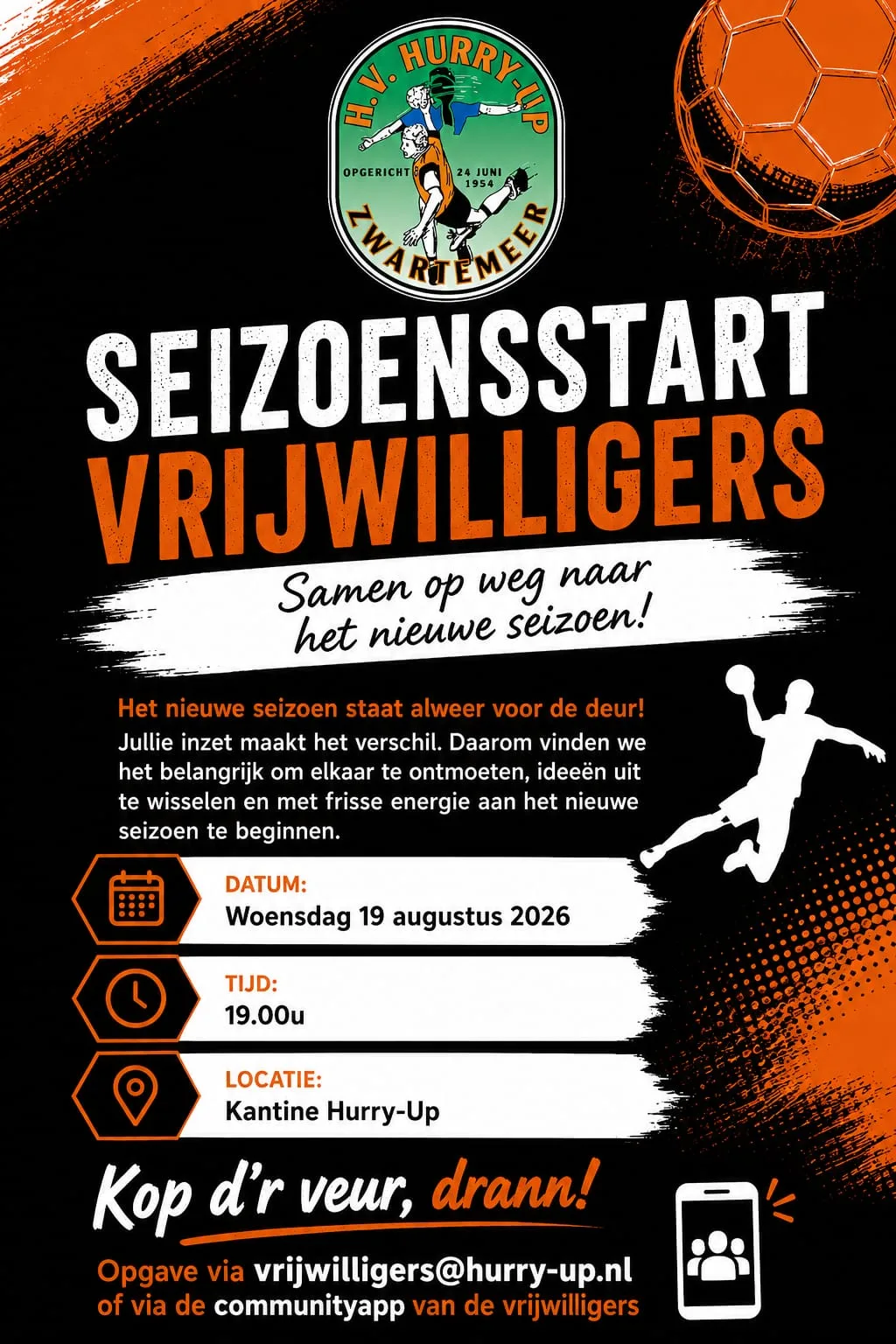 H.V. HURRY-UP
OPGERICHT 24 JUNI 1954
ZWARTEMEER

SEIZOENSSTART
VRIJWILLIGERS

Samen op weg naar het nieuwe seizoen!

Het nieuwe seizoen staat alweer voor de deur!
Jullie inzet maakt het verschil. Daarom vinden we het belangrijk om elkaar te ontmoeten, ideeën uit te wisselen en met frisse energie aan het nieuwe seizoen te beginnen.

DATUM:
Woensdag 19 augustus 2026

TIJD:
19.00u

LOCATIE:
Kantine Hurry-Up

Kop d'r veur, drann!

Opgave via vrijwilligers@hurry-up.nl
of via de communityapp van de vrijwilligers